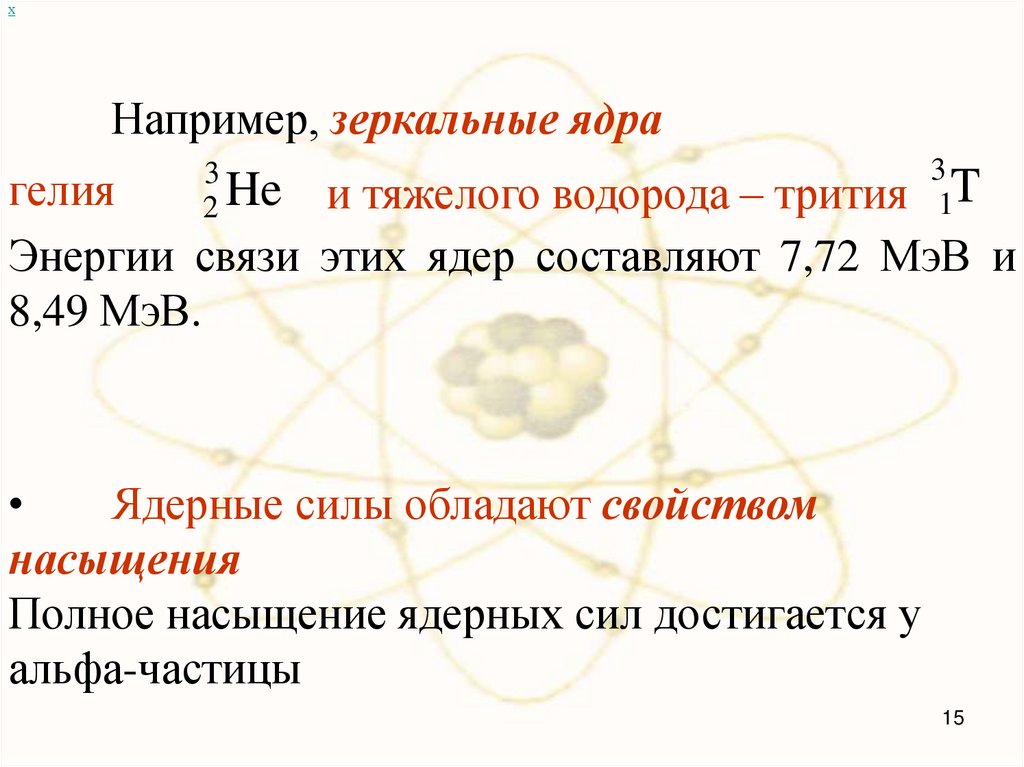 x

Например, зеркальные ядра

гелия $^{3}_{2}He$ и тяжелого водорода – трития $^{3}_{1}T$

Энергии связи этих ядер составляют 7,72 МэВ и 8,49 МэВ.

• Ядерные силы обладают свойством насыщения

Полное насыщение ядерных сил достигается у альфа-частицы

15